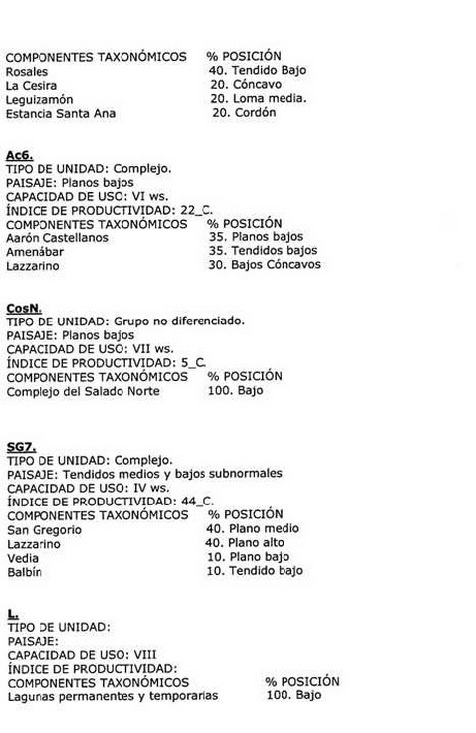 COMPONENTES TAXONÓMICOS	% POSICIÓN
Rosales	40. Tendido Bajo
La Cesira	20. Cóncavo
Leguizamón	20. Loma media.
Estancia Santa Ana	20. Cordón

Ac6.
TIPO DE UNIDAD: Complejo.
PAISAJE: Planos bajos
CAPACIDAD DE USO: VI ws.
ÍNDICE DE PRODUCTIVIDAD: 22_C.
COMPONENTES TAXONÓMICOS	% POSICIÓN
Aarón Castellanos	35. Planos bajos
Amenábar	35. Tendidos bajos
Lazzarino	30. Bajos Cóncavos

CosN.
TIPO DE UNIDAD: Grupo no diferenciado.
PAISAJE: Planos bajos
CAPACIDAD DE USO: VII ws.
ÍNDICE DE PRODUCTIVIDAD: 5_C.
COMPONENTES TAXONÓMICOS	% POSICIÓN
Complejo del Salado Norte	100. Bajo

SG7.
TIPO DE UNIDAD: Complejo.
PAISAJE: Tendidos medios y bajos subnormales
CAPACIDAD DE USO: IV ws.
ÍNDICE DE PRODUCTIVIDAD: 44_C.
COMPONENTES TAXONÓMICOS	% POSICIÓN
San Gregorio	40. Plano medio
Lazzarino	40. Plano alto
Vedia	10. Plano bajo
Balbín	10. Tendido bajo

L.
TIPO DE UNIDAD:
PAISAJE:
CAPACIDAD DE USO: VIII
ÍNDICE DE PRODUCTIVIDAD:
COMPONENTES TAXONÓMICOS	% POSICIÓN
Lagunas permanentes y temporarias	100. Bajo